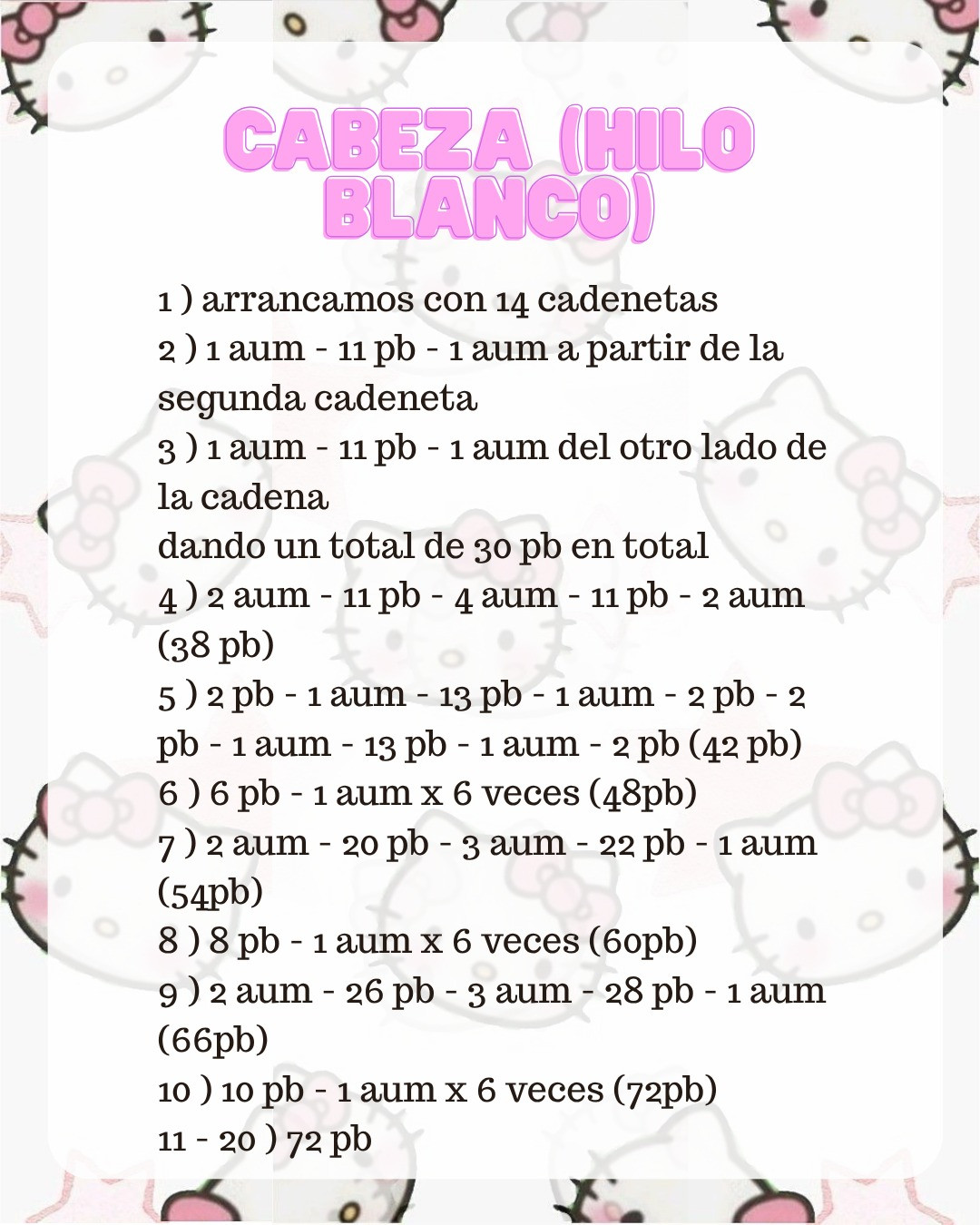 CABEZA (HILO BLANCO)

1 ) arrancamos con 14 cadenetas
2 ) 1 aum - 11 pb - 1 aum a partir de la segunda cadeneta
3 ) 1 aum - 11 pb - 1 aum del otro lado de la cadena
dando un total de 30 pb en total
4 ) 2 aum - 11 pb - 4 aum - 11 pb - 2 aum (38 pb)
5 ) 2 pb - 1 aum - 13 pb - 1 aum - 2 pb - 2 pb - 1 aum - 13 pb - 1 aum - 2 pb (42 pb)
6 ) 6 pb - 1 aum x 6 veces (48pb)
7 ) 2 aum - 20 pb - 3 aum - 22 pb - 1 aum (54pb)
8 ) 8 pb - 1 aum x 6 veces (60pb)
9 ) 2 aum - 26 pb - 3 aum - 28 pb - 1 aum (66pb)
10 ) 10 pb - 1 aum x 6 veces (72pb)
11 - 20 ) 72 pb